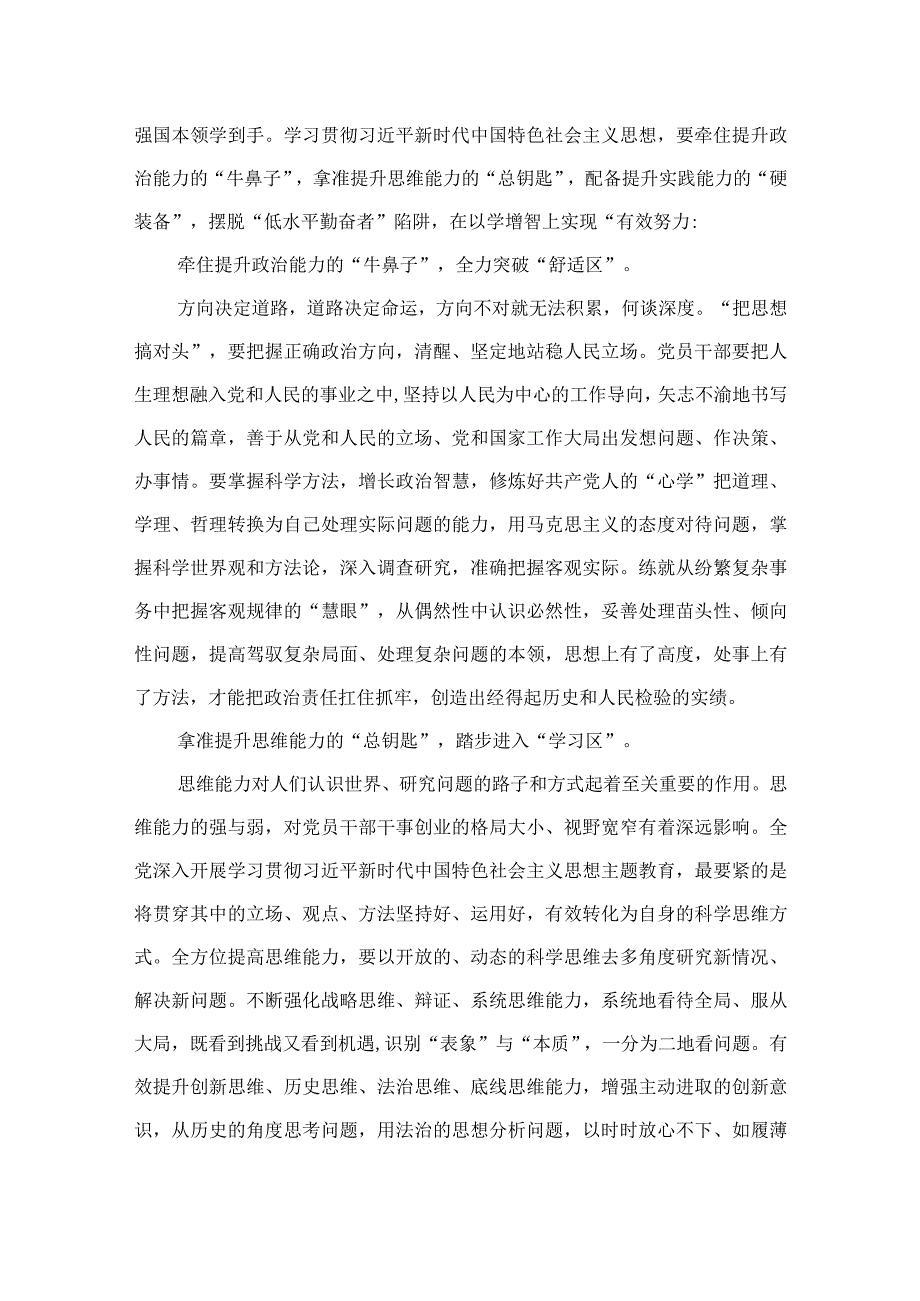 强国本领学到手。学习贯彻习近平新时代中国特色社会主义思想，要牵住提升政治能力的“牛鼻子”，拿准提升思维能力的“总钥匙”，配备提升实践能力的“硬装备”，摆脱“低水平勤奋者”陷阱，在以学增智上实现“有效努力:

牵住提升政治能力的“牛鼻子”，全力突破“舒适区”。

方向决定道路，道路决定命运，方向不对就无法积累，何谈深度。“把思想搞对头”，要把握正确政治方向，清醒、坚定地站稳人民立场。党员干部要把人生理想融入党和人民的事业之中，坚持以人民为中心的工作导向，矢志不渝地书写人民的篇章，善于从党和人民的立场、党和国家工作大局出发想问题、作决策、办事情。要掌握科学方法，增长政治智慧，修炼好共产党人的“心学”把道理、学理、哲理转换为自己处理实际问题的能力，用马克思主义的态度对待问题，掌握科学世界观和方法论，深入调查研究，准确把握客观实际。练就从纷繁复杂事务中把握客观规律的“慧眼”，从偶然性中认识必然性，妥善处理苗头性、倾向性问题，提高驾驭复杂局面、处理复杂问题的本领，思想上有了高度，处事上有了方法，才能把政治责任扛住抓牢，创造出经得起历史和人民检验的实绩。

拿准提升思维能力的“总钥匙”，踏步进入“学习区”。

思维能力对人们认识世界、研究问题的路子和方式起着至关重要的作用。思维能力的强与弱，对党员干部干事创业的格局大小、视野宽窄有着深远影响。全党深入开展学习贯彻习近平新时代中国特色社会主义思想主题教育，最要紧的是将贯穿其中的立场、观点、方法坚持好、运用好，有效转化为自身的科学思维方式。全方位提高思维能力，要以开放的、动态的科学思维去多角度研究新情况、解决新问题。不断强化战略思维、辩证、系统思维能力，系统地看待全局、服从大局，既看到挑战又看到机遇,识别“表象”与“本质”，一分为二地看问题。有效提升创新思维、历史思维、法治思维、底线思维能力，增强主动进取的创新意识，从历史的角度思考问题，用法治的思想分析问题，以时时放心不下、如履薄